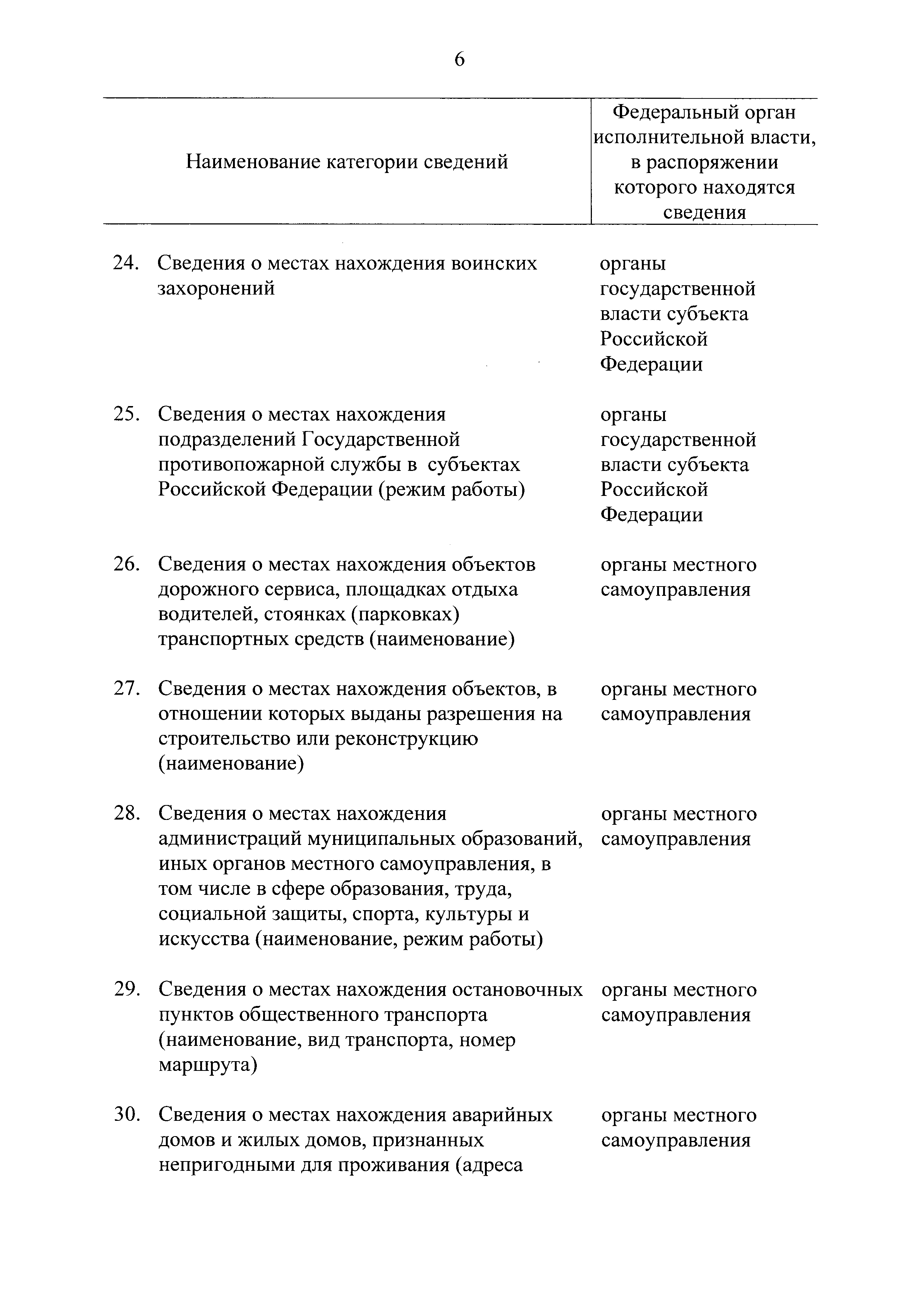 6

| Наименование категории сведений | Федеральный орган исполнительной власти, в распоряжении которого находятся сведения |
|---|---|
| 24. Сведения о местах нахождения воинских захоронений | органы государственной власти субъекта Российской Федерации |
| 25. Сведения о местах нахождения подразделений Государственной противопожарной службы в субъектах Российской Федерации (режим работы) | органы государственной власти субъекта Российской Федерации |
| 26. Сведения о местах нахождения объектов дорожного сервиса, площадках отдыха водителей, стоянках (парковках) транспортных средств (наименование) | органы местного самоуправления |
| 27. Сведения о местах нахождения объектов, в отношении которых выданы разрешения на строительство или реконструкцию (наименование) | органы местного самоуправления |
| 28. Сведения о местах нахождения администраций муниципальных образований, иных органов местного самоуправления, в том числе в сфере образования, труда, социальной защиты, спорта, культуры и искусства (наименование, режим работы) | органы местного самоуправления |
| 29. Сведения о местах нахождения остановочных пунктов общественного транспорта (наименование, вид транспорта, номер маршрута) | органы местного самоуправления |
| 30. Сведения о местах нахождения аварийных домов и жилых домов, признанных непригодными для проживания (адреса | органы местного самоуправления |